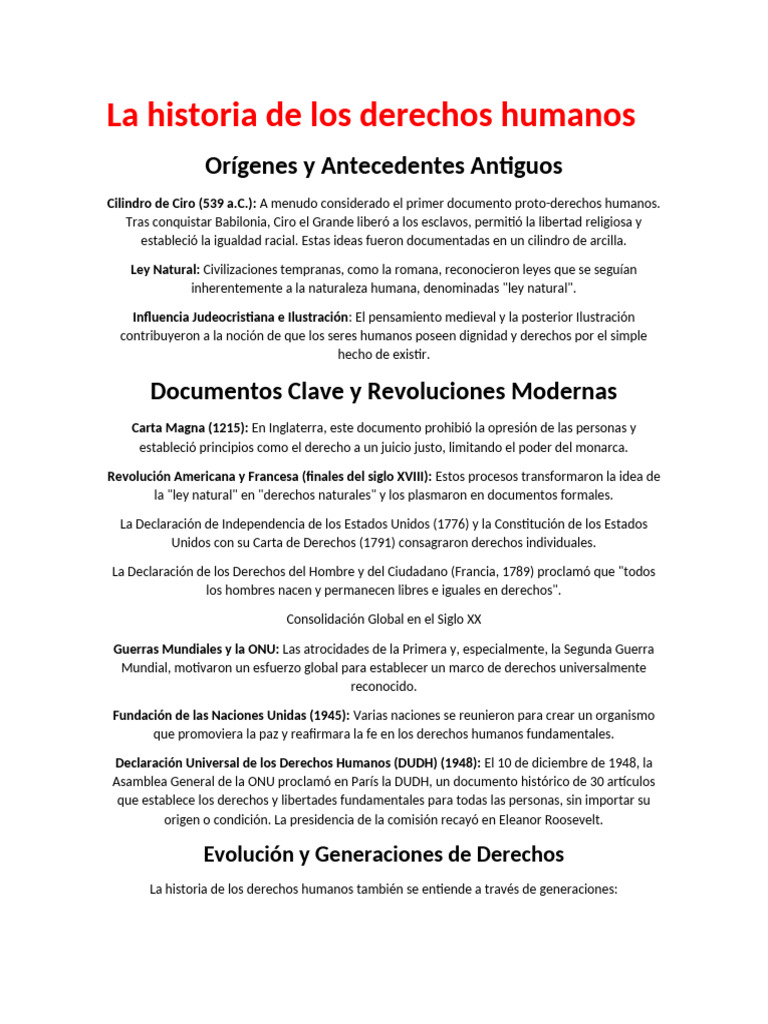 La historia de los derechos humanos

Orígenes y Antecedentes Antiguos

Cilindro de Ciro (539 a.C.): A menudo considerado el primer documento proto-derechos humanos. Tras conquistar Babilonia, Ciro el Grande liberó a los esclavos, permitió la libertad religiosa y estableció la igualdad racial. Estas ideas fueron documentadas en un cilindro de arcilla.

Ley Natural: Civilizaciones tempranas, como la romana, reconocieron leyes que se seguían inherentemente a la naturaleza humana, denominadas "ley natural".

Influencia Judeocristiana e Ilustración: El pensamiento medieval y la posterior Ilustración contribuyeron a la noción de que los seres humanos poseen dignidad y derechos por el simple hecho de existir.

Documentos Clave y Revoluciones Modernas

Carta Magna (1215): En Inglaterra, este documento prohibió la opresión de las personas y estableció principios como el derecho a un juicio justo, limitando el poder del monarca.

Revolución Americana y Francesa (finales del siglo XVIII): Estos procesos transformaron la idea de la "ley natural" en "derechos naturales" y los plasmaron en documentos formales.

La Declaración de Independencia de los Estados Unidos (1776) y la Constitución de los Estados Unidos con su Carta de Derechos (1791) consagraron derechos individuales.

La Declaración de los Derechos del Hombre y del Ciudadano (Francia, 1789) proclamó que "todos los hombres nacen y permanecen libres e iguales en derechos".

Consolidación Global en el Siglo XX

Guerras Mundiales y la ONU: Las atrocidades de la Primera y, especialmente, la Segunda Guerra Mundial, motivaron un esfuerzo global para establecer un marco de derechos universalmente reconocido.

Fundación de las Naciones Unidas (1945): Varias naciones se reunieron para crear un organismo que promoviera la paz y reafirmara la fe en los derechos humanos fundamentales.

Declaración Universal de los Derechos Humanos (DUDH) (1948): El 10 de diciembre de 1948, la Asamblea General de la ONU proclamó en París la DUDH, un documento histórico de 30 artículos que establece los derechos y libertades fundamentales para todas las personas, sin importar su origen o condición. La presidencia de la comisión recayó en Eleanor Roosevelt.

Evolución y Generaciones de Derechos

La historia de los derechos humanos también se entiende a través de generaciones: